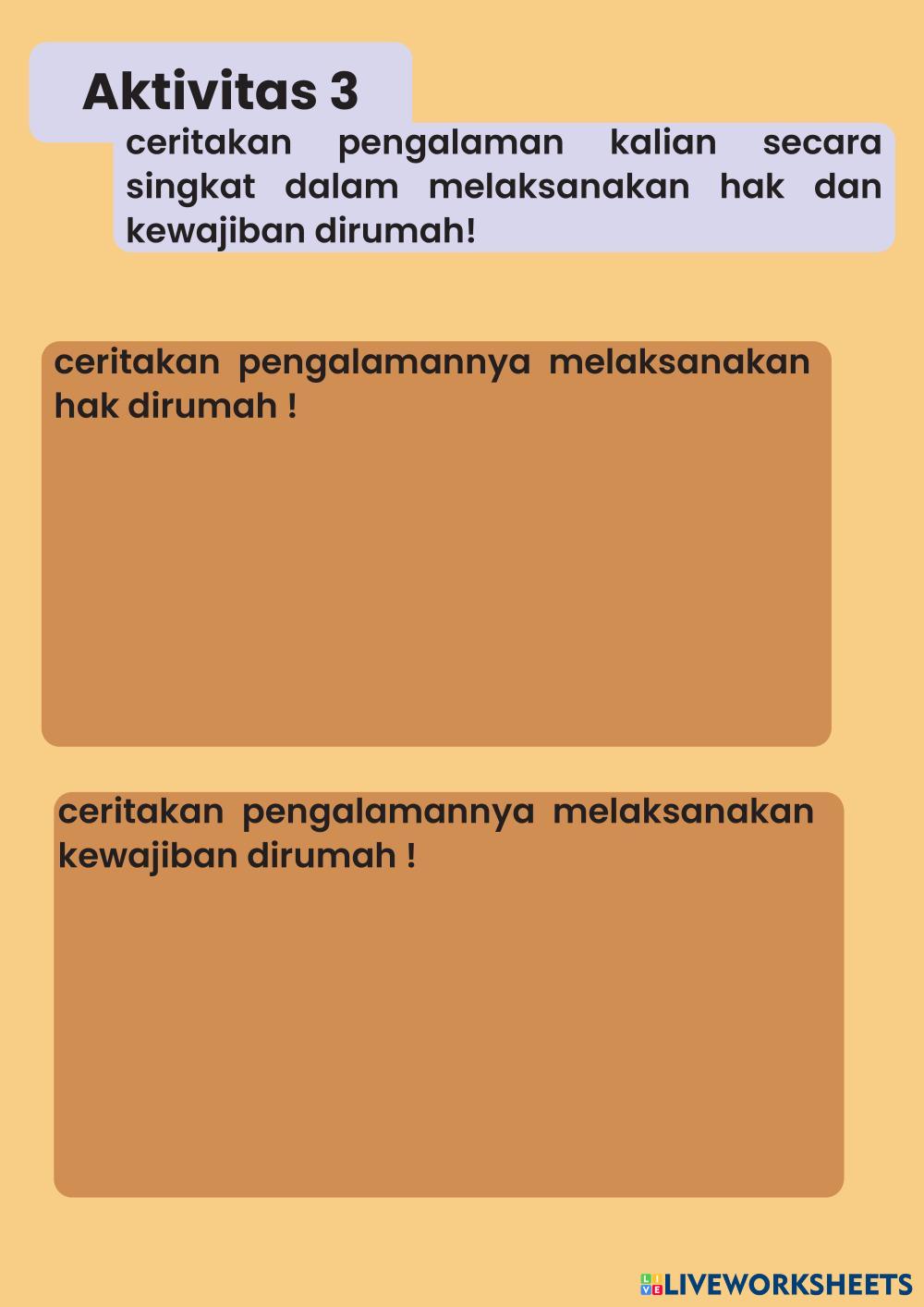 Aktivitas 3

ceritakan pengalaman kalian secara singkat dalam melaksanakan hak dan kewajiban dirumah!

ceritakan pengalamannya melaksanakan hak dirumah !

ceritakan pengalamannya melaksanakan kewajiban dirumah !

LIVEWORKSHEETS